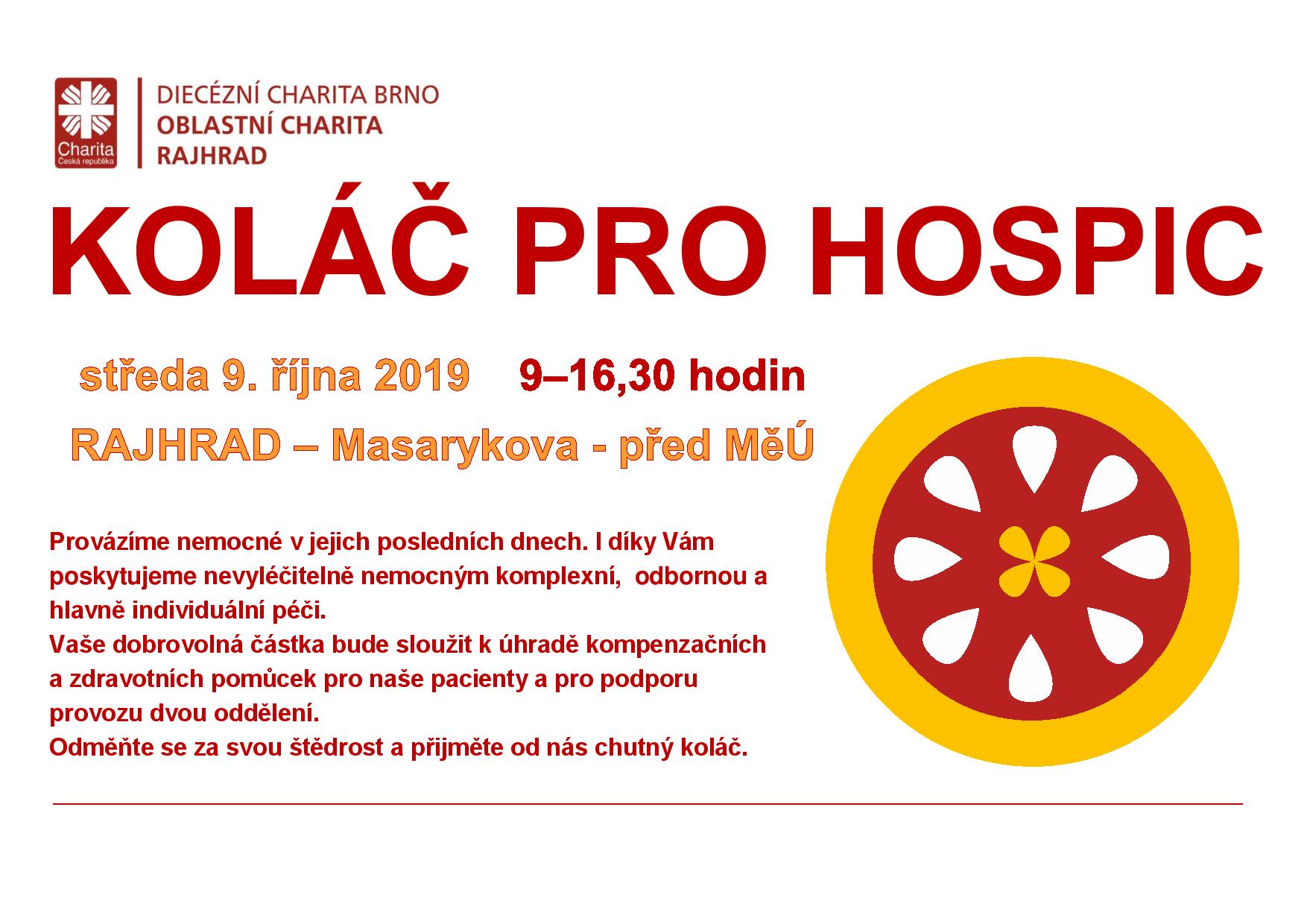 Charita
Česká republika

DIECÉZNÍ CHARITA BRNO
OBLASTNÍ CHARITA
RAJHRAD

KOLÁČ PRO HOSPIC

středa 9. října 2019 9–16,30 hodin

RAJHRAD – Masarykova - před MěÚ

Provázíme nemocné v jejich posledních dnech. I díky Vám poskytujeme nevyléčitelně nemocným komplexní, odbornou a hlavně individuální péči.
Vaše dobrovolná částka bude sloužit k úhradě kompenzačních a zdravotních pomůcek pro naše pacienty a pro podporu provozu dvou oddělení.
Odměňte se za svou štědrost a přijměte od nás chutný koláč.